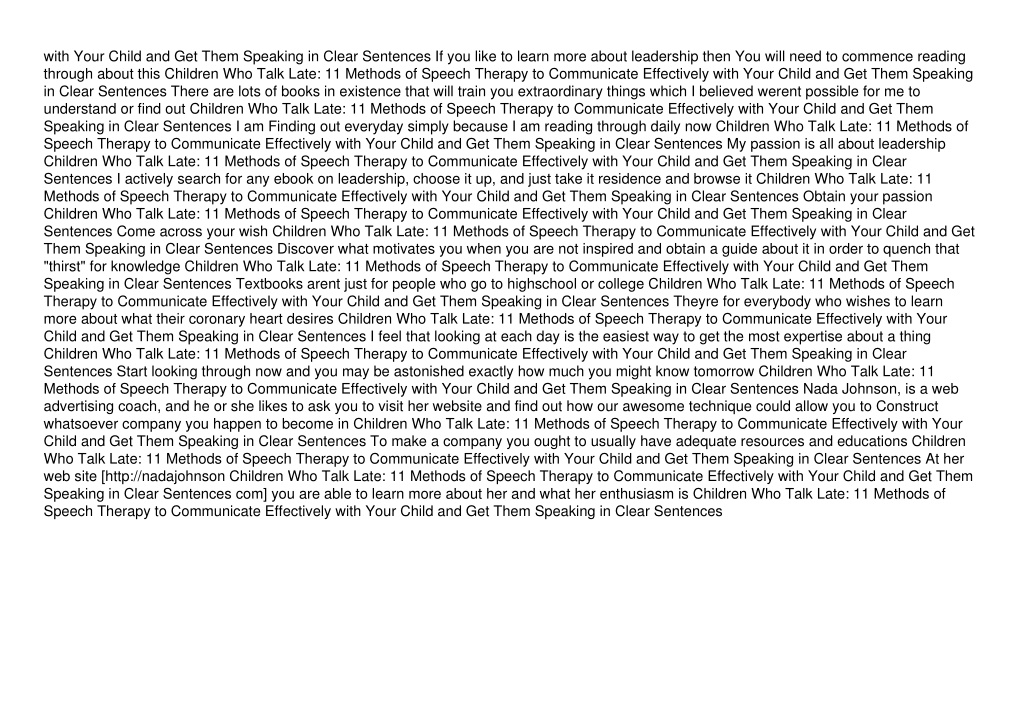 with Your Child and Get Them Speaking in Clear Sentences If you like to learn more about leadership then You will need to commence reading through about this Children Who Talk Late: 11 Methods of Speech Therapy to Communicate Effectively with Your Child and Get Them Speaking in Clear Sentences There are lots of books in existence that will train you extraordinary things which I believed werent possible for me to understand or find out Children Who Talk Late: 11 Methods of Speech Therapy to Communicate Effectively with Your Child and Get Them Speaking in Clear Sentences I am Finding out everyday simply because I am reading through daily now Children Who Talk Late: 11 Methods of Speech Therapy to Communicate Effectively with Your Child and Get Them Speaking in Clear Sentences My passion is all about leadership Children Who Talk Late: 11 Methods of Speech Therapy to Communicate Effectively with Your Child and Get Them Speaking in Clear Sentences I actively search for any ebook on leadership, choose it up, and just take it residence and browse it Children Who Talk Late: 11 Methods of Speech Therapy to Communicate Effectively with Your Child and Get Them Speaking in Clear Sentences Obtain your passion Children Who Talk Late: 11 Methods of Speech Therapy to Communicate Effectively with Your Child and Get Them Speaking in Clear Sentences Come across your wish Children Who Talk Late: 11 Methods of Speech Therapy to Communicate Effectively with Your Child and Get Them Speaking in Clear Sentences Discover what motivates you when you are not inspired and obtain a guide about it in order to quench that "thirst" for knowledge Children Who Talk Late: 11 Methods of Speech Therapy to Communicate Effectively with Your Child and Get Them Speaking in Clear Sentences Textbooks arent just for people who go to highschool or college Children Who Talk Late: 11 Methods of Speech Therapy to Communicate Effectively with Your Child and Get Them Speaking in Clear Sentences Theyre for everybody who wishes to learn more about what their coronary heart desires Children Who Talk Late: 11 Methods of Speech Therapy to Communicate Effectively with Your Child and Get Them Speaking in Clear Sentences I feel that looking at each day is the easiest way to get the most expertise about a thing Children Who Talk Late: 11 Methods of Speech Therapy to Communicate Effectively with Your Child and Get Them Speaking in Clear Sentences Start looking through now and you may be astonished exactly how much you might know tomorrow Children Who Talk Late: 11 Methods of Speech Therapy to Communicate Effectively with Your Child and Get Them Speaking in Clear Sentences Nada Johnson, is a web advertising coach, and he or she likes to ask you to visit her website and find out how our awesome technique could allow you to Construct whatsoever company you happen to become in Children Who Talk Late: 11 Methods of Speech Therapy to Communicate Effectively with Your Child and Get Them Speaking in Clear Sentences To make a company you ought to usually have adequate resources and educations Children Who Talk Late: 11 Methods of Speech Therapy to Communicate Effectively with Your Child and Get Them Speaking in Clear Sentences At her web site [http://nadajohnson Children Who Talk Late: 11 Methods of Speech Therapy to Communicate Effectively with Your Child and Get Them Speaking in Clear Sentences com] you are able to learn more about her and what her enthusiasm is Children Who Talk Late: 11 Methods of Speech Therapy to Communicate Effectively with Your Child and Get Them Speaking in Clear Sentences